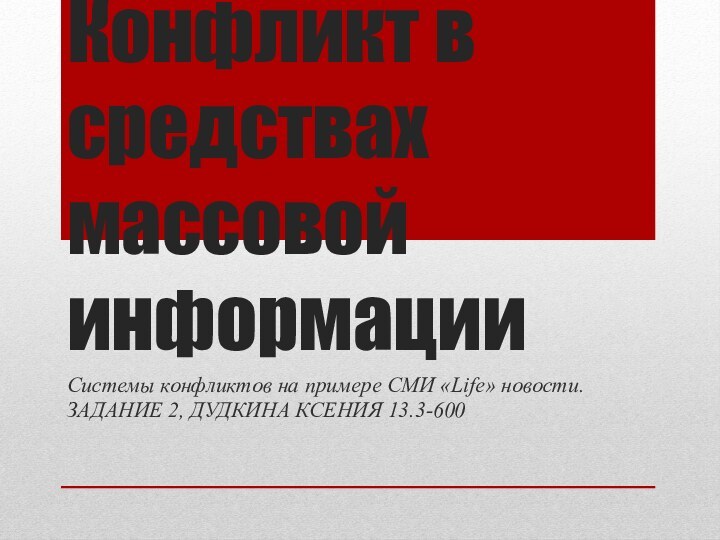 Конфликт в средствах массовой информации

Системы конфликтов на примере СМИ «Life» новости. ЗАДАНИЕ 2, ДУДКИНА КСЕНИЯ 13.3-600